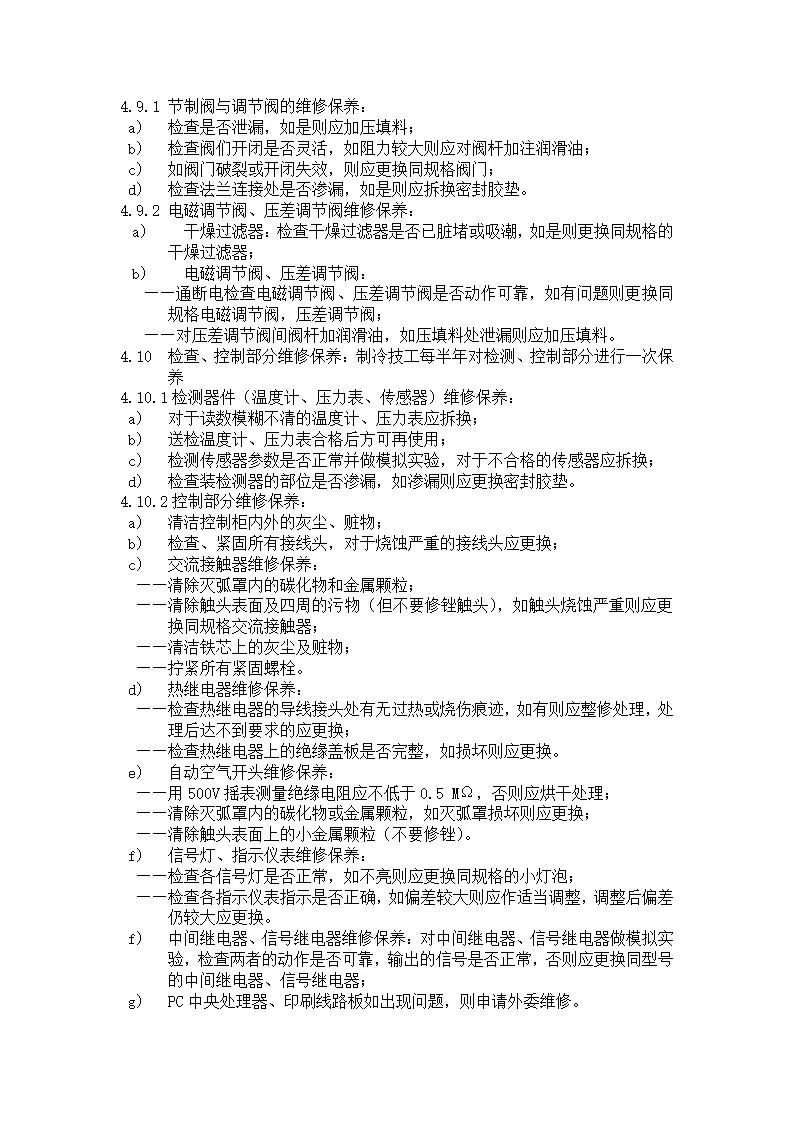 4.9.1 节制阀与调节阀的维修保养：
a) 检查是否泄漏，如是则应加压填料；
b) 检查阀们开闭是否灵活，如阻力较大则应对阀杆加注润滑油；
c) 如阀门破裂或开闭失效，则应更换同规格阀门；
d) 检查法兰连接处是否渗漏，如是则应拆换密封胶垫。
4.9.2 电磁调节阀、压差调节阀维修保养：
a) 干燥过滤器：检查干燥过滤器是否已脏堵或吸潮，如是则更换同规格的干燥过滤器；
b) 电磁调节阀、压差调节阀：
——通断电检查电磁调节阀、压差调节阀是否动作可靠，如有问题则更换同规格电磁调节阀，压差调节阀；
——对压差调节阀间阀杆加润滑油，如压填料处泄漏则应加压填料。
4.10 检查、控制部分维修保养：制冷技工每半年对检测、控制部分进行一次保养
4.10.1 检测器件（温度计、压力表、传感器）维修保养：
a) 对于读数模糊不清的温度计、压力表应拆换；
b) 送检温度计、压力表合格后方可再使用；
c) 检测传感器参数是否正常并做模拟实验，对于不合格的传感器应拆换；
d) 检查装检测器的部位是否渗漏，如渗漏则应更换密封胶垫。
4.10.2 控制部分维修保养：
a) 清洁控制柜内外的灰尘、赃物；
b) 检查、紧固所有接线头，对于烧蚀严重的接线头应更换；
c) 交流接触器维修保养：
——清除灭弧罩内的碳化物和金属颗粒；
——清除触头表面及四周的污物（但不要修锉触头），如触头烧蚀严重则应更换同规格交流接触器；
——清洁铁芯上的灰尘及赃物；
——拧紧所有紧固螺栓。
d) 热继电器维修保养：
——检查热继电器的导线接头处有无过热或烧伤痕迹，如有则应整修处理，处理后达不到要求的应更换；
——检查热继电器上的绝缘盖板是否完整，如损坏则应更换。
e) 自动空气开头维修保养：
——用 500V 摇表测量绝缘电阻应不低于 0.5 MΩ，否则应烘干处理；
——清除灭弧罩内的碳化物或金属颗粒，如灭弧罩损坏则应更换；
——清除触头表面上的小金属颗粒（不要修锉）。
f) 信号灯、指示仪表维修保养：
——检查各信号灯是否正常，如不亮则应更换同规格的小灯泡；
——检查各指示仪表指示是否正确，如偏差较大则应作适当调整，调整后偏差仍较大应更换。
f) 中间继电器、信号继电器维修保养：对中间继电器、信号继电器做模拟实验，检查两者的动作是否可靠，输出的信号是否正常，否则应更换同型号的中间继电器、信号继电器；
g) PC 中央处理器、印刷线路板如出现问题，则申请外委维修。